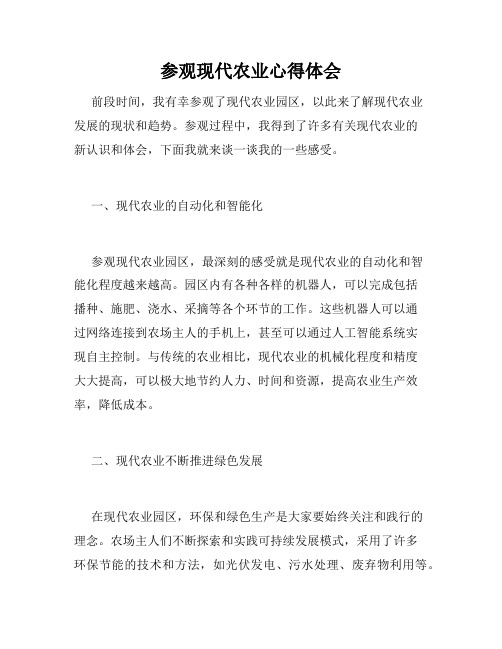 参观现代农业心得体会

前段时间，我有幸参观了现代农业园区，以此来了解现代农业发展的现状和趋势。参观过程中，我得到了许多有关现代农业的新认识和体会，下面我就来谈一谈我的一些感受。

一、现代农业的自动化和智能化

参观现代农业园区，最深刻的感受就是现代农业的自动化和智能化程度越来越高。园区内有各种各样的机器人，可以完成包括播种、施肥、浇水、采摘等各个环节的工作。这些机器人可以通过网络连接到农场主人的手机上，甚至可以通过人工智能系统实现自主控制。与传统的农业相比，现代农业的机械化程度和精度大大提高，可以极大地节约人力、时间和资源，提高农业生产效率，降低成本。

二、现代农业不断推进绿色发展

在现代农业园区，环保和绿色生产是大家要始终关注和践行的理念。农场主人们不断探索和实践可持续发展模式，采用了许多环保节能的技术和方法，如光伏发电、污水处理、废弃物利用等。